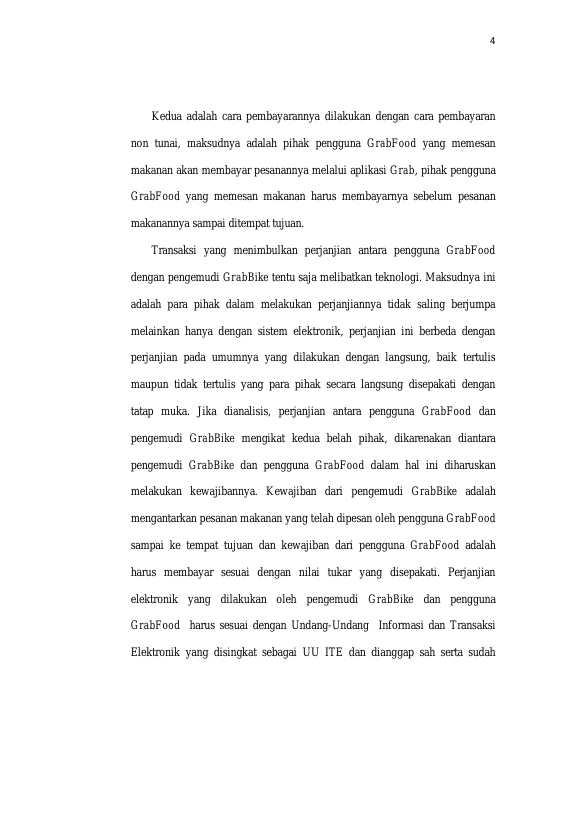 4

Kedua adalah cara pembayarannya dilakukan dengan cara pembayaran non tunai, maksudnya adalah pihak pengguna GrabFood yang memesan makanan akan membayar pesanannya melalui aplikasi Grab, pihak pengguna GrabFood yang memesan makanan harus membayarnya sebelum pesanan makanannya sampai ditempat tujuan.

Transaksi yang menimbulkan perjanjian antara pengguna GrabFood dengan pengemudi GrabBike tentu saja melibatkan teknologi. Maksudnya ini adalah para pihak dalam melakukan perjanjiannya tidak saling berjumpa melainkan hanya dengan sistem elektronik, perjanjian ini berbeda dengan perjanjian pada umumnya yang dilakukan dengan langsung, baik tertulis maupun tidak tertulis yang para pihak secara langsung disepakati dengan tatap muka. Jika dianalisis, perjanjian antara pengguna GrabFood dan pengemudi GrabBike mengikat kedua belah pihak, dikarenakan diantara pengemudi GrabBike dan pengguna GrabFood dalam hal ini diharuskan melakukan kewajibannya. Kewajiban dari pengemudi GrabBike adalah mengantarkan pesanan makanan yang telah dipesan oleh pengguna GrabFood sampai ke tempat tujuan dan kewajiban dari pengguna GrabFood adalah harus membayar sesuai dengan nilai tukar yang disepakati. Perjanjian elektronik yang dilakukan oleh pengemudi GrabBike dan pengguna GrabFood harus sesuai dengan Undang-Undang Informasi dan Transaksi Elektronik yang disingkat sebagai UU ITE dan dianggap sah serta sudah